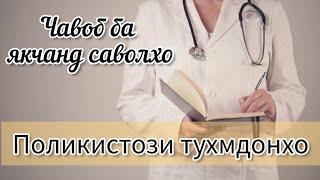 Чавоб ба якчанд саволхо

Поликистози тухмдонхо